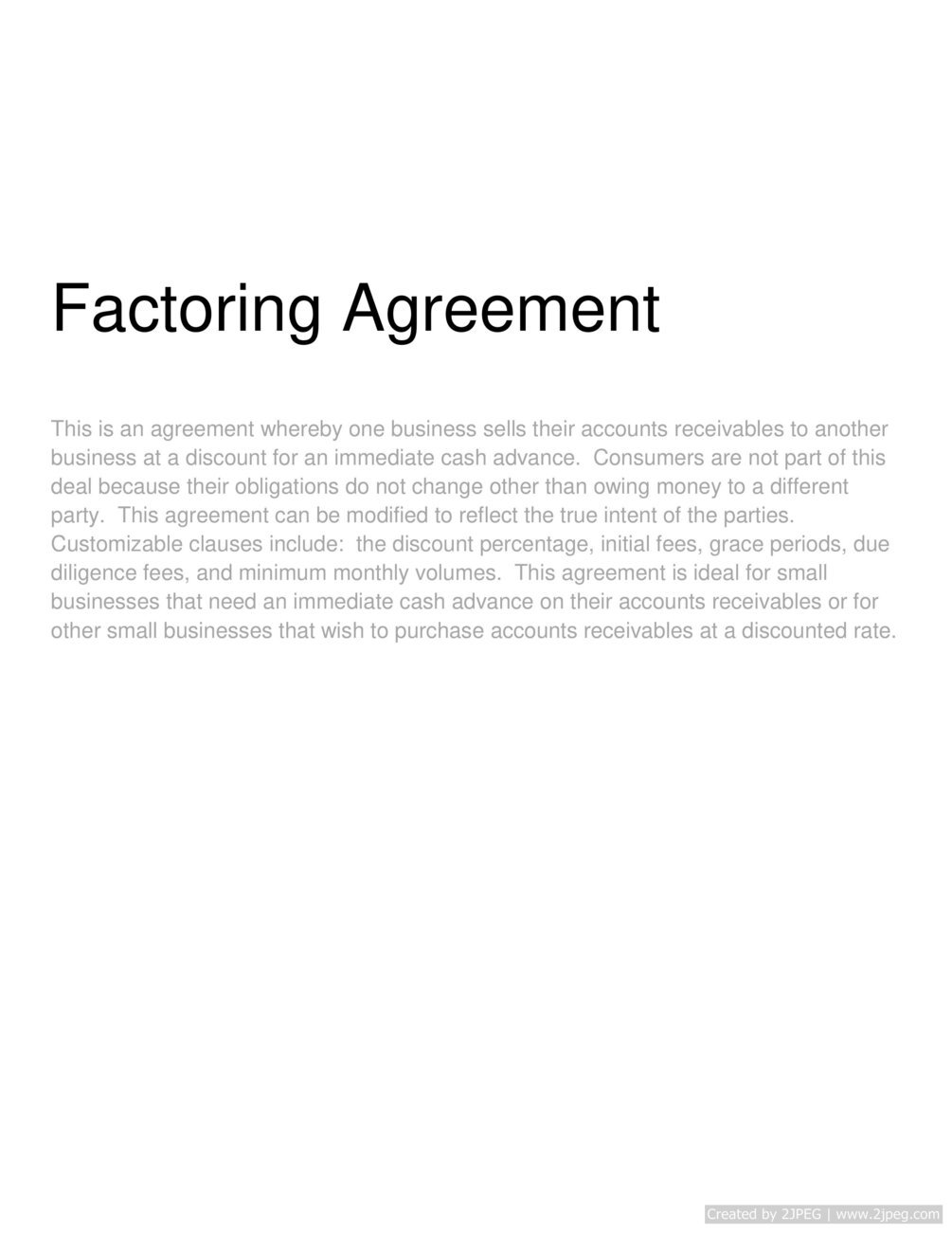 Factoring Agreement

This is an agreement whereby one business sells their accounts receivables to another business at a discount for an immediate cash advance. Consumers are not part of this deal because their obligations do not change other than owing money to a different party. This agreement can be modified to reflect the true intent of the parties. Customizable clauses include: the discount percentage, initial fees, grace periods, due diligence fees, and minimum monthly volumes. This agreement is ideal for small businesses that need an immediate cash advance on their accounts receivables or for other small businesses that wish to purchase accounts receivables at a discounted rate.

Created by 2JPEG | www.2jpeg.com